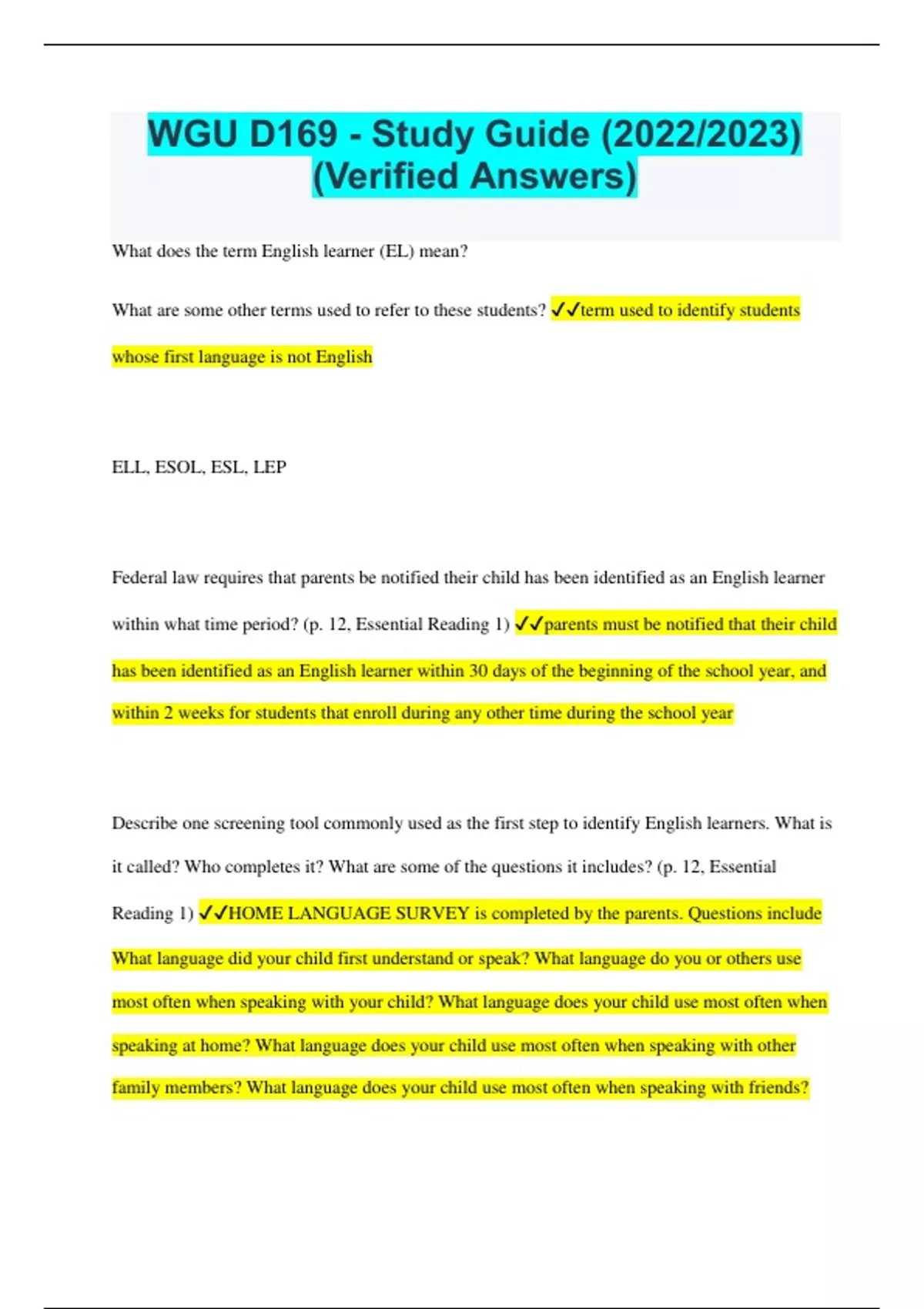 WGU D169 - Study Guide (2022/2023) (Verified Answers)

What does the term English learner (EL) mean?

What are some other terms used to refer to these students? ✓✓term used to identify students whose first language is not English

ELL, ESOL, ESL, LEP

Federal law requires that parents be notified their child has been identified as an English learner within what time period? (p. 12, Essential Reading 1) ✓✓parents must be notified that their child has been identified as an English learner within 30 days of the beginning of the school year, and within 2 weeks for students that enroll during any other time during the school year

Describe one screening tool commonly used as the first step to identify English learners. What is it called? Who completes it? What are some of the questions it includes? (p. 12, Essential Reading 1) ✓✓HOME LANGUAGE SURVEY is completed by the parents. Questions include What language did your child first understand or speak? What language do you or others use most often when speaking with your child? What language does your child use most often when speaking at home? What language does your child use most often when speaking with other family members? What language does your child use most often when speaking with friends?